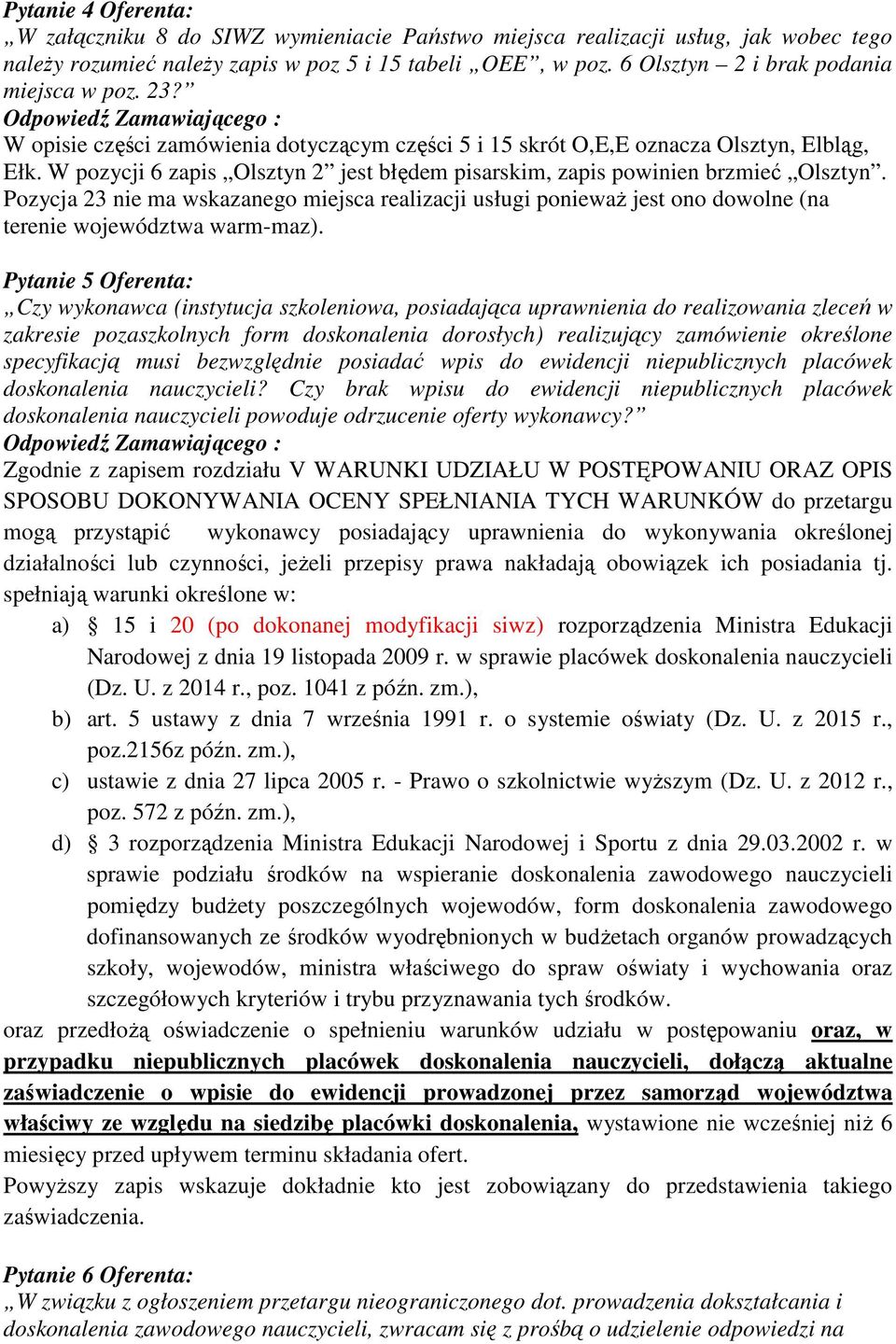 Pytanie 4 Oferenta:
„W załączniku 8 do SIWZ wymieniacie Państwo miejsca realizacji usług, jak wobec tego należy rozumieć należy zapis w poz 5 i 15 tabeli „OEE”, w poz. 6 Olsztyn – 2 i brak podania miejsca w poz. 23?”
Odpowiedź Zamawiającego :
W opisie części zamówienia dotyczącym części 5 i 15 skrót O,E,E oznacza Olsztyn, Elbląg, Ełk. W pozycji 6 zapis „Olsztyn 2” jest błędem pisarskim, zapis powinien brzmieć „Olsztyn”. Pozycja 23 nie ma wskazanego miejsca realizacji usługi ponieważ jest ono dowolne (na terenie województwa warm-maz).

Pytanie 5 Oferenta:
„Czy wykonawca (instytucja szkoleniowa, posiadająca uprawnienia do realizowania zleceń w zakresie pozaszkolnych form doskonalenia dorosłych) realizujący zamówienie określone specyfikacją musi bezwzględnie posiadać wpis do ewidencji niepublicznych placówek doskonalenia nauczycieli? Czy brak wpisu do ewidencji niepublicznych placówek doskonalenia nauczycieli powoduje odrzucenie oferty wykonawcy?”
Odpowiedź Zamawiającego :
Zgodnie z zapisem rozdziału V WARUNKI UDZIAŁU W POSTĘPOWANIU ORAZ OPIS SPOSOBU DOKONYWANIA OCENY SPEŁNIANIA TYCH WARUNKÓW do przetargu mogą przystąpić wykonawcy posiadający uprawnienia do wykonywania określonej działalności lub czynności, jeżeli przepisy prawa nakładają obowiązek ich posiadania tj. spełniają warunki określone w:
a) § 15 i 20 (po dokonanej modyfikacji siwz) rozporządzenia Ministra Edukacji Narodowej z dnia 19 listopada 2009 r. w sprawie placówek doskonalenia nauczycieli (Dz. U. z 2014 r., poz. 1041 z późn. zm.),
b) art. 5 ustawy z dnia 7 września 1991 r. o systemie oświaty (Dz. U. z 2015 r., poz.2156z późn. zm.),
c) ustawie z dnia 27 lipca 2005 r. - Prawo o szkolnictwie wyższym (Dz. U. z 2012 r., poz. 572 z późn. zm.),
d) § 3 rozporządzenia Ministra Edukacji Narodowej i Sportu z dnia 29.03.2002 r. w sprawie podziału środków na wspieranie doskonalenia zawodowego nauczycieli pomiędzy budżety poszczególnych wojewodów, form doskonalenia zawodowego dofinansowanych ze środków wyodrębnionych w budżetach organów prowadzących szkoły, wojewodów, ministra właściwego do spraw oświaty i wychowania oraz szczegółowych kryteriów i trybu przyznawania tych środków.
oraz przedłożą oświadczenie o spełnieniu warunków udziału w postępowaniu oraz, w przypadku niepublicznych placówek doskonalenia nauczycieli, dołączą aktualne zaświadczenie o wpisie do ewidencji prowadzonej przez samorząd województwa właściwy ze względu na siedzibę placówki doskonalenia, wystawione nie wcześniej niż 6 miesięcy przed upływem terminu składania ofert.
Powyższy zapis wskazuje dokładnie kto jest zobowiązany do przedstawienia takiego zaświadczenia.

Pytanie 6 Oferenta:
„W związku z ogłoszeniem przetargu nieograniczonego dot. prowadzenia dokształcania i doskonalenia zawodowego nauczycieli, zwracam się z prośbą o udzielenie odpowiedzi na